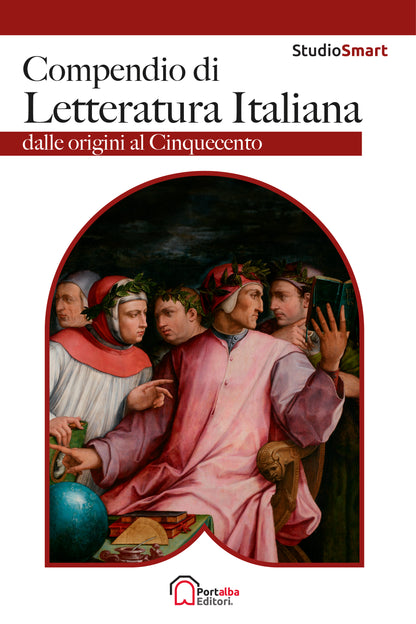 StudioSmart

Compendio di
Letteratura Italiana
dalle origini al Cinquecento

Portalba
Editori.